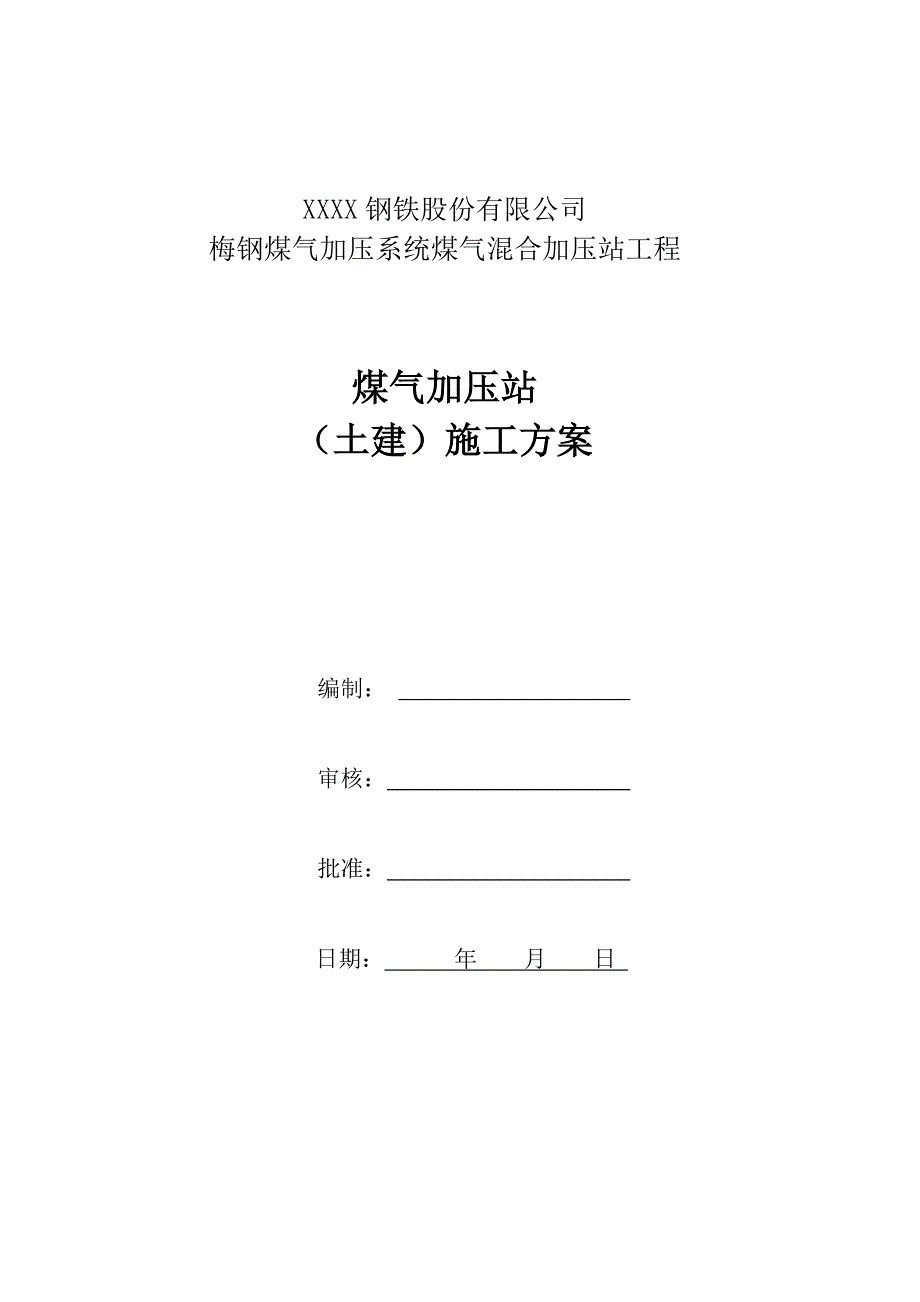 XXXX 钢铁股份有限公司
梅钢煤气加压系统煤气混合加压站工程

煤气加压站
（土建）施工方案

编制：

审核：

批准：

日期：　　年　　月　　日